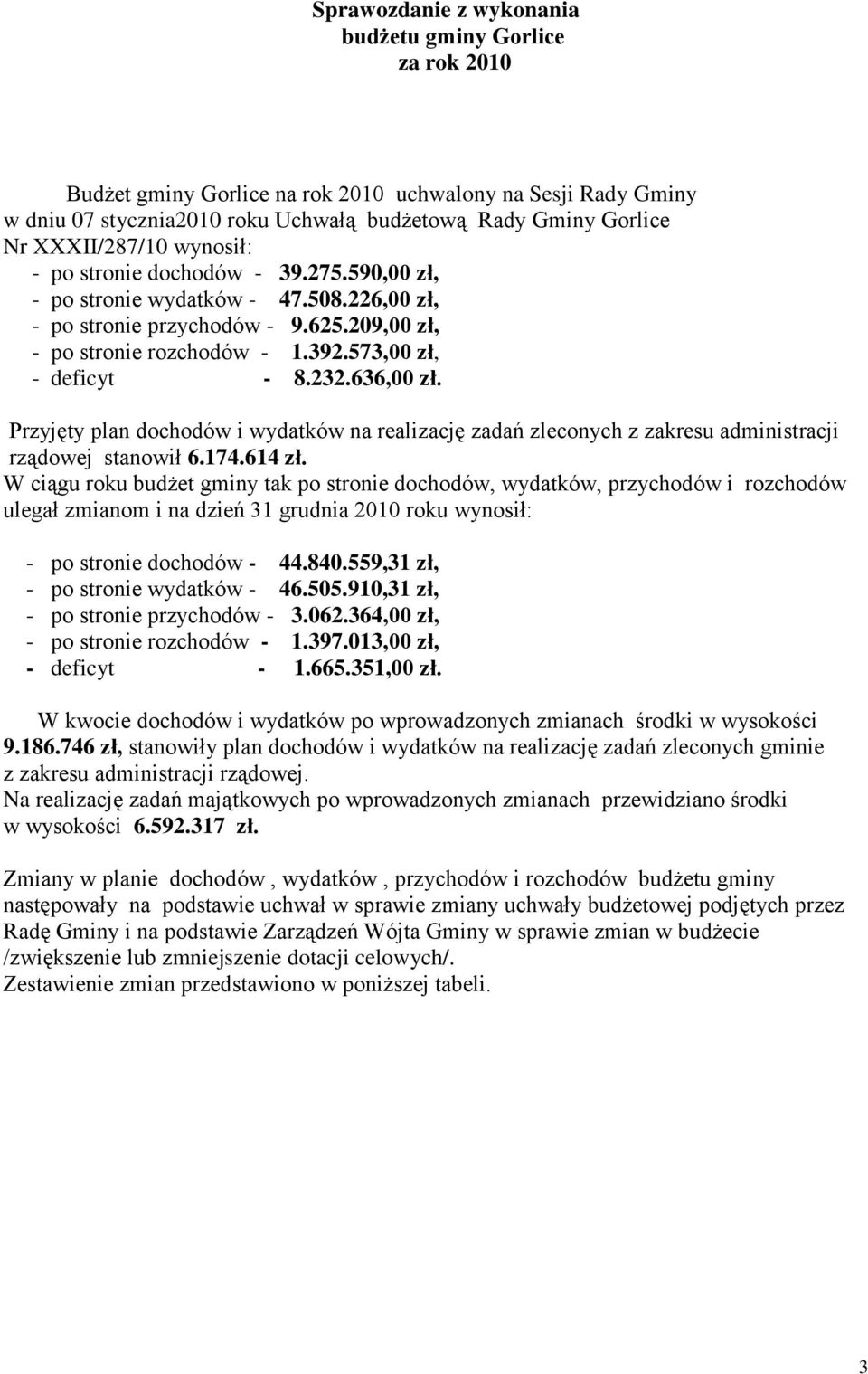 Sprawozdanie z wykonania
budżetu gminy Gorlice
za rok 2010

Budżet gminy Gorlice na rok 2010 uchwalony na Sesji Rady Gminy w dniu 07 stycznia2010 roku Uchwałą budżetową Rady Gminy Gorlice Nr XXXII/287/10 wynosił:
- po stronie dochodów - 39.275.590,00 zł,
- po stronie wydatków - 47.508.226,00 zł,
- po stronie przychodów - 9.625.209,00 zł,
- po stronie rozchodów - 1.392.573,00 zł,
- deficyt - 8.232.636,00 zł.

Przyjęty plan dochodów i wydatków na realizację zadań zleconych z zakresu administracji rządowej stanowił 6.174.614 zł.
W ciągu roku budżet gminy tak po stronie dochodów, wydatków, przychodów i rozchodów ulegał zmianom i na dzień 31 grudnia 2010 roku wynosił:

- po stronie dochodów - 44.840.559,31 zł,
- po stronie wydatków - 46.505.910,31 zł,
- po stronie przychodów - 3.062.364,00 zł,
- po stronie rozchodów - 1.397.013,00 zł,
- deficyt - 1.665.351,00 zł.

W kwocie dochodów i wydatków po wprowadzonych zmianach środki w wysokości 9.186.746 zł, stanowiły plan dochodów i wydatków na realizację zadań zleconych gminie z zakresu administracji rządowej.
Na realizację zadań majątkowych po wprowadzonych zmianach przewidziano środki w wysokości 6.592.317 zł.

Zmiany w planie dochodów , wydatków , przychodów i rozchodów budżetu gminy następowały na podstawie uchwał w sprawie zmiany uchwały budżetowej podjętych przez Radę Gminy i na podstawie Zarządzeń Wójta Gminy w sprawie zmian w budżecie /zwiększenie lub zmniejszenie dotacji celowych/.
Zestawienie zmian przedstawiono w poniższej tabeli.

3